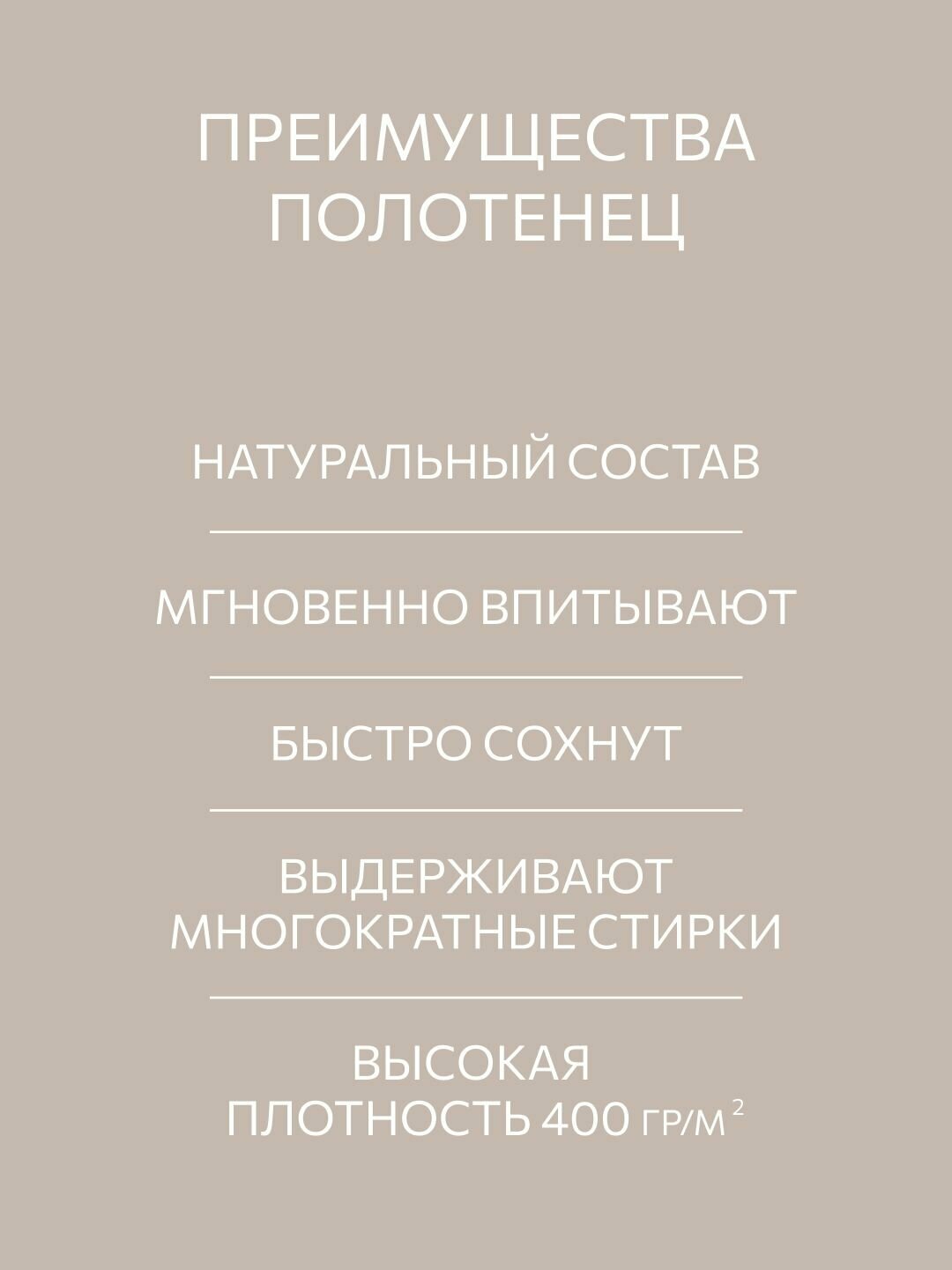 ПРЕИМУЩЕСТВА ПОЛОТЕНЕЦ

НАТУРАЛЬНЫЙ СОСТАВ

МГНОВЕННО ВПИТЫВАЮТ

БЫСТРО СОХНУТ

ВЫДЕРЖИВАЮТ МНОГОКРАТНЫЕ СТИРКИ

ВЫСОКАЯ ПЛОТНОСТЬ 400 ГР/М$^2$